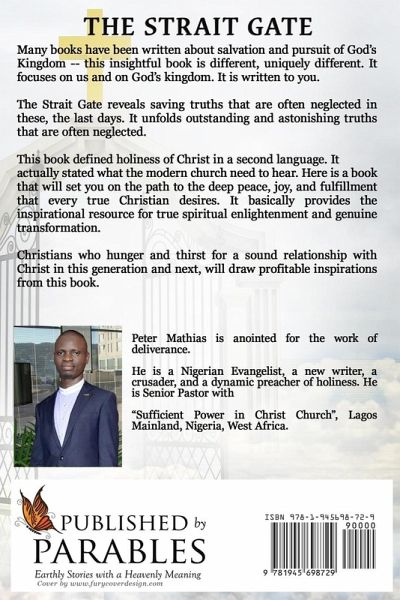 THE STRAIT GATE

Many books have been written about salvation and pursuit of God's Kingdom -- this insightful book is different, uniquely different. It focuses on us and on God's kingdom. It is written to you.

The Strait Gate reveals saving truths that are often neglected in these, the last days. It unfolds outstanding and astonishing truths that are often neglected.

This book defined holiness of Christ in a second language. It actually stated what the modern church need to hear. Here is a book that will set you on the path to the deep peace, joy, and fulfillment that every true Christian desires. It basically provides the inspirational resource for true spiritual enlightenment and genuine transformation.

Christians who hunger and thirst for a sound relationship with Christ in this generation and next, will draw profitable inspirations from this book.

Peter Mathias is anointed for the work of deliverance.

He is a Nigerian Evangelist, a new writer, a crusader, and a dynamic preacher of holiness. He is Senior Pastor with

"Sufficient Power in Christ Church", Lagos Mainland, Nigeria, West Africa.

PUBLISHED by PARABLES
Earthly Stories with a Heavenly Meaning
Cover by www.furycoverdesign.com

ISBN 978-1-945698-72-9
90000
9 781945 698729